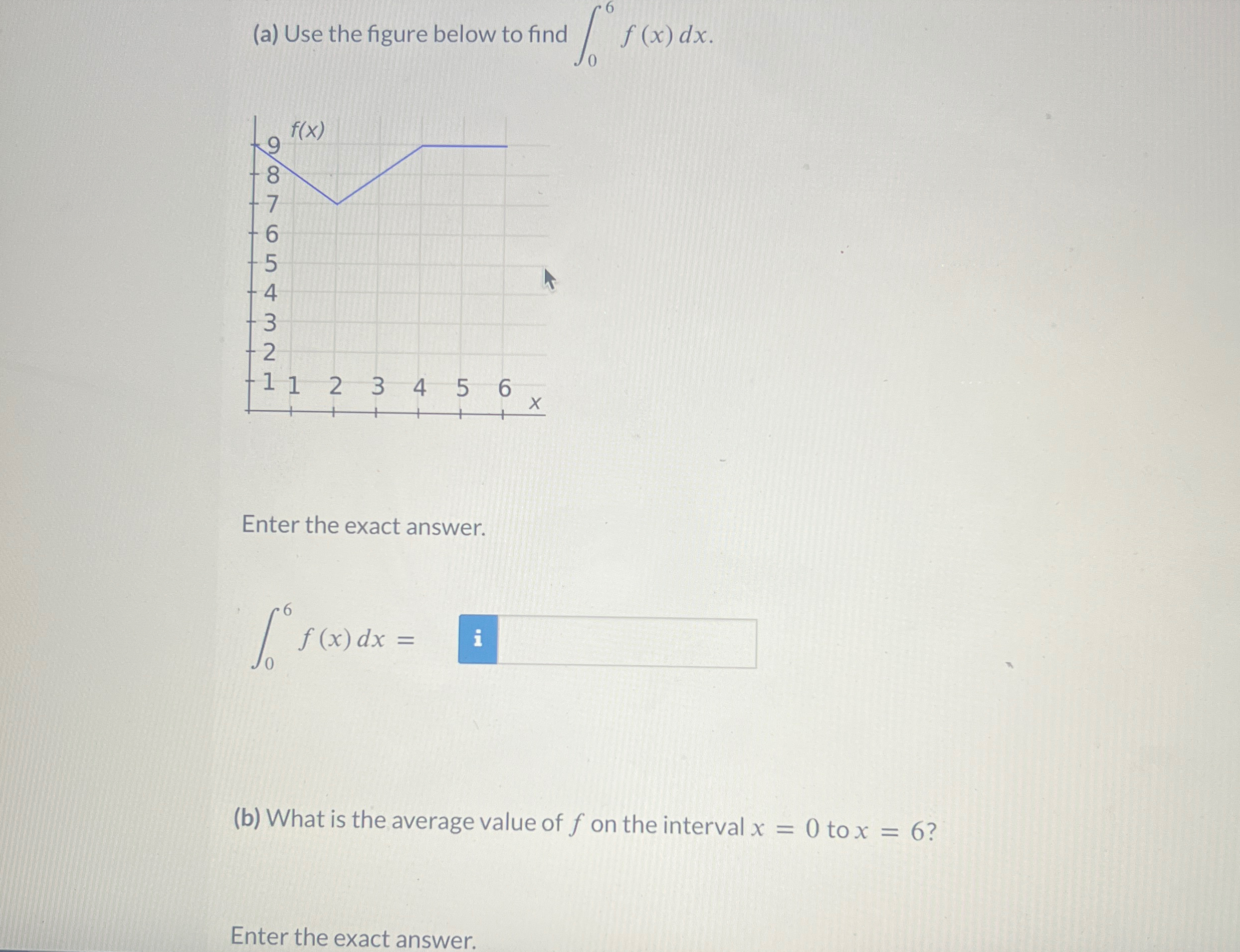 (a) Use the figure below to find $\int_0^6 f(x)\,dx$.

f(x)
9
8
7
6
5
4
3
2
1
1 2 3 4 5 6
x

Enter the exact answer.

$\int_0^6 f(x)\,dx =$ i

(b) What is the average value of $f$ on the interval $x = 0$ to $x = 6$?

Enter the exact answer.